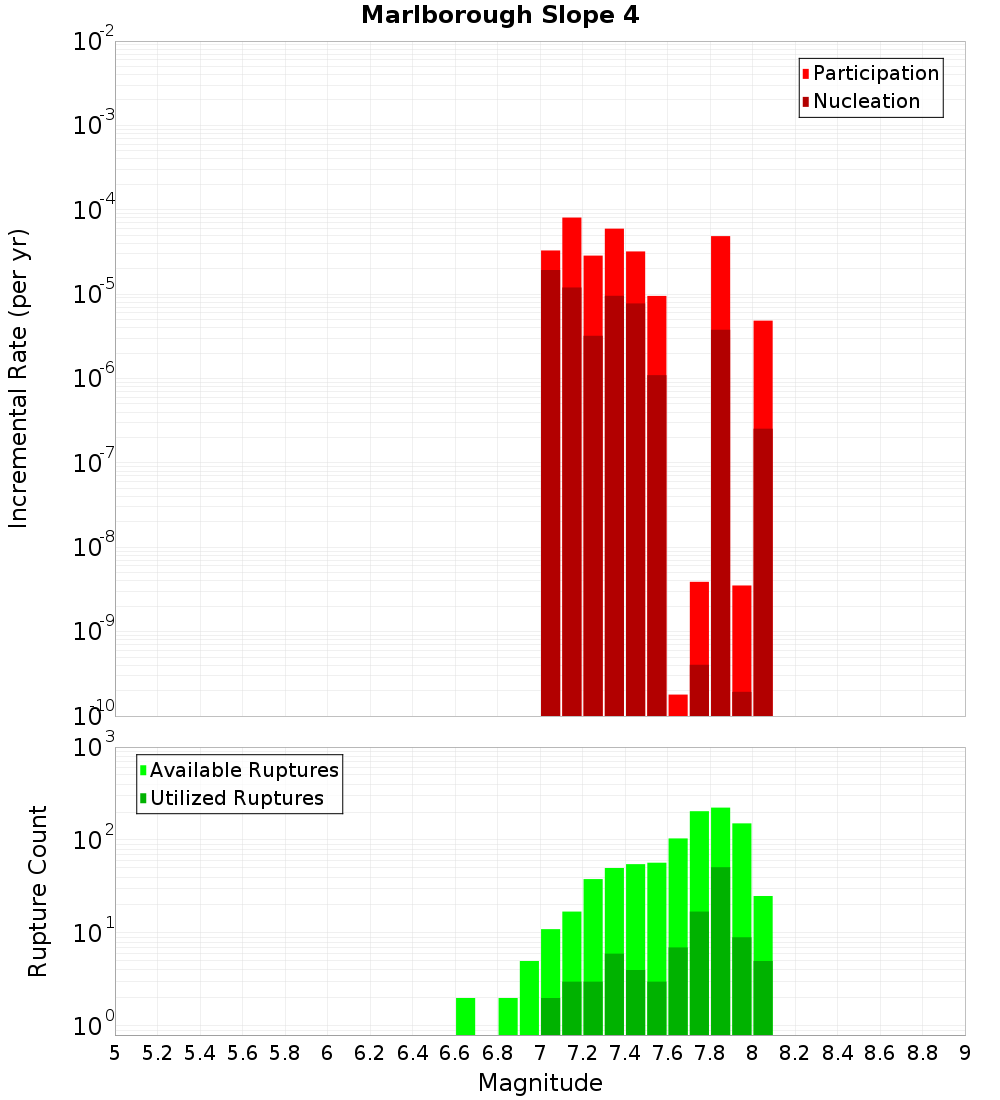 Marlborough Slope 4

Participation
Nucleation

Incremental Rate (per yr)

$10^{-2}$
$10^{-3}$
$10^{-4}$
$10^{-5}$
$10^{-6}$
$10^{-7}$
$10^{-8}$
$10^{-9}$
$10^{-10}$

Available Ruptures
Utilized Ruptures

Rupture Count

$10^{3}$
$10^{2}$
$10^{1}$
$10^{0}$

5 5.2 5.4 5.6 5.8 6 6.2 6.4 6.6 6.8 7 7.2 7.4 7.6 7.8 8 8.2 8.4 8.6 8.8 9

Magnitude